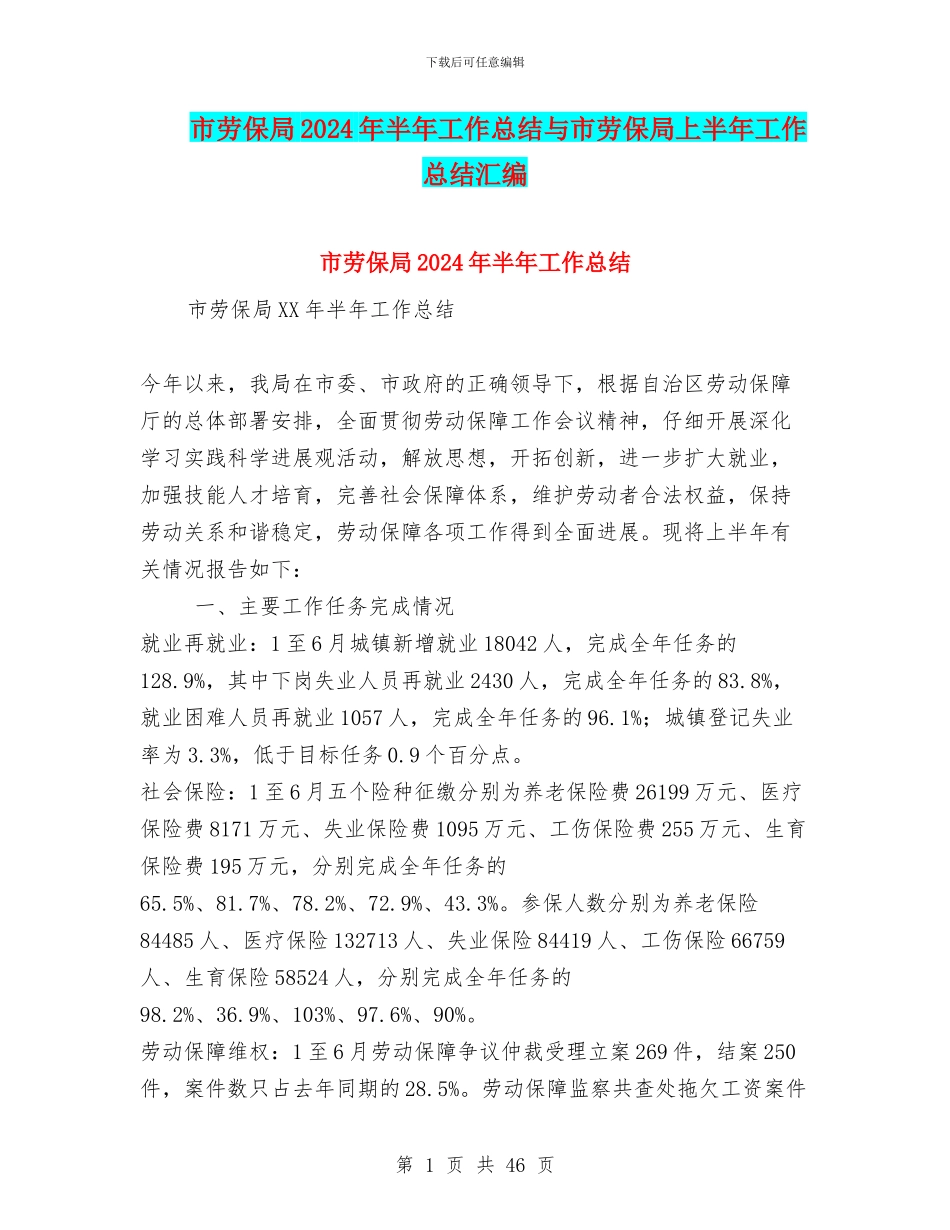 下载后可任意编辑

市劳保局2024年半年工作总结与市劳保局上半年工作总结汇编

市劳保局2024年半年工作总结

市劳保局XX年半年工作总结

今年以来，我局在市委、市政府的正确领导下，根据自治区劳动保障厅的总体部署安排，全面贯彻劳动保障工作会议精神，仔细开展深化学习实践科学进展观活动，解放思想，开拓创新，进一步扩大就业，加强技能人才培育，完善社会保障体系，维护劳动者合法权益，保持劳动关系和谐稳定，劳动保障各项工作得到全面进展。现将上半年有关情况报告如下：

一、主要工作任务完成情况

就业再就业：1至6月城镇新增就业18042人，完成全年任务的128.9%，其中下岗失业人员再就业2430人，完成全年任务的83.8%，就业困难人员再就业1057人，完成全年任务的96.1%；城镇登记失业率为3.3%，低于目标任务0.9个百分点。

社会保险：1至6月五个险种征缴分别为养老保险费26199万元、医疗保险费8171万元、失业保险费1095万元、工伤保险费255万元、生育保险费195万元，分别完成全年任务的65.5%、81.7%、78.2%、72.9%、43.3%。参保人数分别为养老保险84485人、医疗保险132713人、失业保险84419人、工伤保险66759人、生育保险58524人，分别完成全年任务的98.2%、36.9%、103%、97.6%、90%。

劳动保障维权：1至6月劳动保障争议仲裁受理立案269件，结案250件，案件数只占去年同期的28.5%。劳动保障监察共查处拖欠工资案件

第 1 页 共 46 页